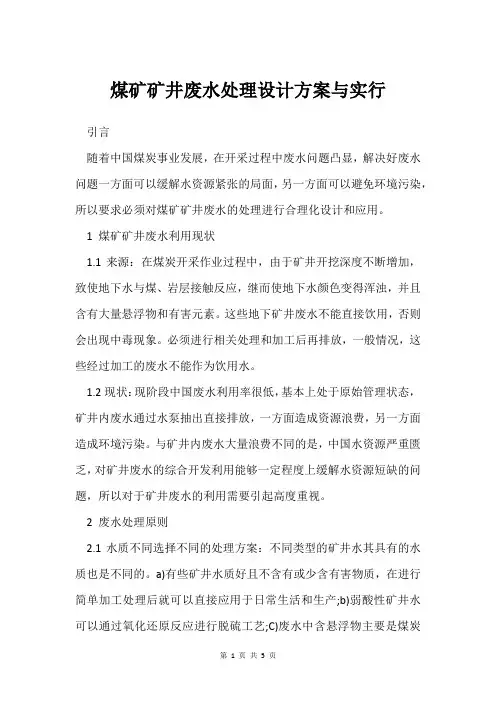 煤矿矿井废水处理设计方案与实行

引言

随着中国煤炭事业发展，在开采过程中废水问题凸显，解决好废水问题一方面可以缓解水资源紧张的局面，另一方面可以避免环境污染，所以要求必须对煤矿矿井废水的处理进行合理化设计和应用。

1 煤矿矿井废水利用现状

1.1 来源：在煤炭开采作业过程中，由于矿井开挖深度不断增加，致使地下水与煤、岩层接触反应，继而使地下水颜色变得浑浊，并且含有大量悬浮物和有害元素。这些地下矿井废水不能直接饮用，否则会出现中毒现象。必须进行相关处理和加工后再排放，一般情况，这些经过加工的废水不能作为饮用水。

1.2 现状：现阶段中国废水利用率很低，基本上处于原始管理状态，矿井内废水通过水泵抽出直接排放，一方面造成资源浪费，另一方面造成环境污染。与矿井内废水大量浪费不同的是，中国水资源严重匮乏，对矿井废水的综合开发利用能够一定程度上缓解水资源短缺的问题，所以对于矿井废水的利用需要引起高度重视。

2 废水处理原则

2.1 水质不同选择不同的处理方案：不同类型的矿井水其具有的水质也是不同的。a)有些矿井水质好且不含有或少含有害物质，在进行简单加工处理后就可以直接应用于日常生活和生产;b)弱酸性矿井水可以通过氧化还原反应进行脱硫工艺;C)废水中含悬浮物主要是煤炭

第 1 页 共 5 页